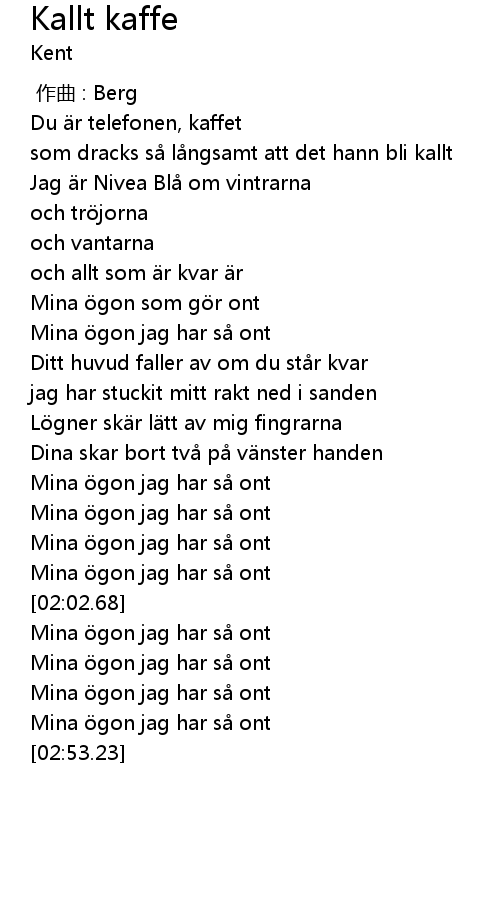 Kallt kaffe
Kent

作曲 : Berg
Du är telefonen, kaffet
som dracks så långsamt att det hann bli kallt
Jag är Nivea Blå om vintrarna
och tröjorna
och vantarna
och allt som är kvar är
Mina ögon som gör ont
Mina ögon jag har så ont
Ditt huvud faller av om du står kvar
jag har stuckit mitt rakt ned i sanden
Lögner skär lätt av mig fingrarna
Dina skar bort två på vänster handen
Mina ögon jag har så ont
Mina ögon jag har så ont
Mina ögon jag har så ont
Mina ögon jag har så ont
[02:02.68]
Mina ögon jag har så ont
Mina ögon jag har så ont
Mina ögon jag har så ont
Mina ögon jag har så ont
[02:53.23]